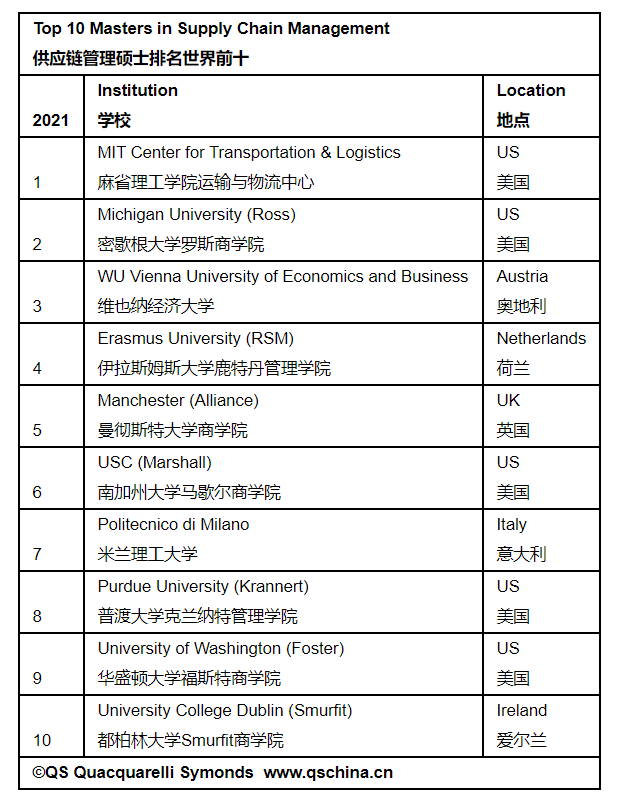 Top 10 Masters in Supply Chain Management
供应链管理硕士排名世界前十

| 2021 | Institution 学校 | Location 地点 |
|---|---|---|
| 1 | MIT Center for Transportation & Logistics 麻省理工学院运输与物流中心 | US 美国 |
| 2 | Michigan University (Ross) 密歇根大学罗斯商学院 | US 美国 |
| 3 | WU Vienna University of Economics and Business 维也纳经济大学 | Austria 奥地利 |
| 4 | Erasmus University (RSM) 伊拉斯姆斯大学鹿特丹管理学院 | Netherlands 荷兰 |
| 5 | Manchester (Alliance) 曼彻斯特大学商学院 | UK 英国 |
| 6 | USC (Marshall) 南加州大学马歇尔商学院 | US 美国 |
| 7 | Politecnico di Milano 米兰理工大学 | Italy 意大利 |
| 8 | Purdue University (Krannert) 普渡大学克兰纳特管理学院 | US 美国 |
| 9 | University of Washington (Foster) 华盛顿大学福斯特商学院 | US 美国 |
| 10 | University College Dublin (Smurfit) 都柏林大学Smurfit商学院 | Ireland 爱尔兰 |

©QS Quacquarelli Symonds www.qschina.cn